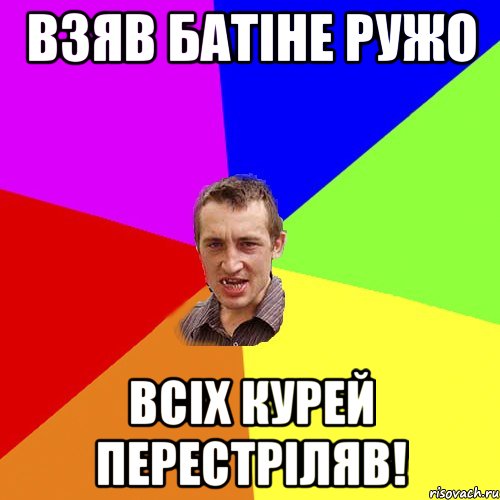 ВЗЯВ БАТІНЕ РУЖО

ВСІХ КУРЕЙ ПЕРЕСТРІЛЯВ!

risovach.ru